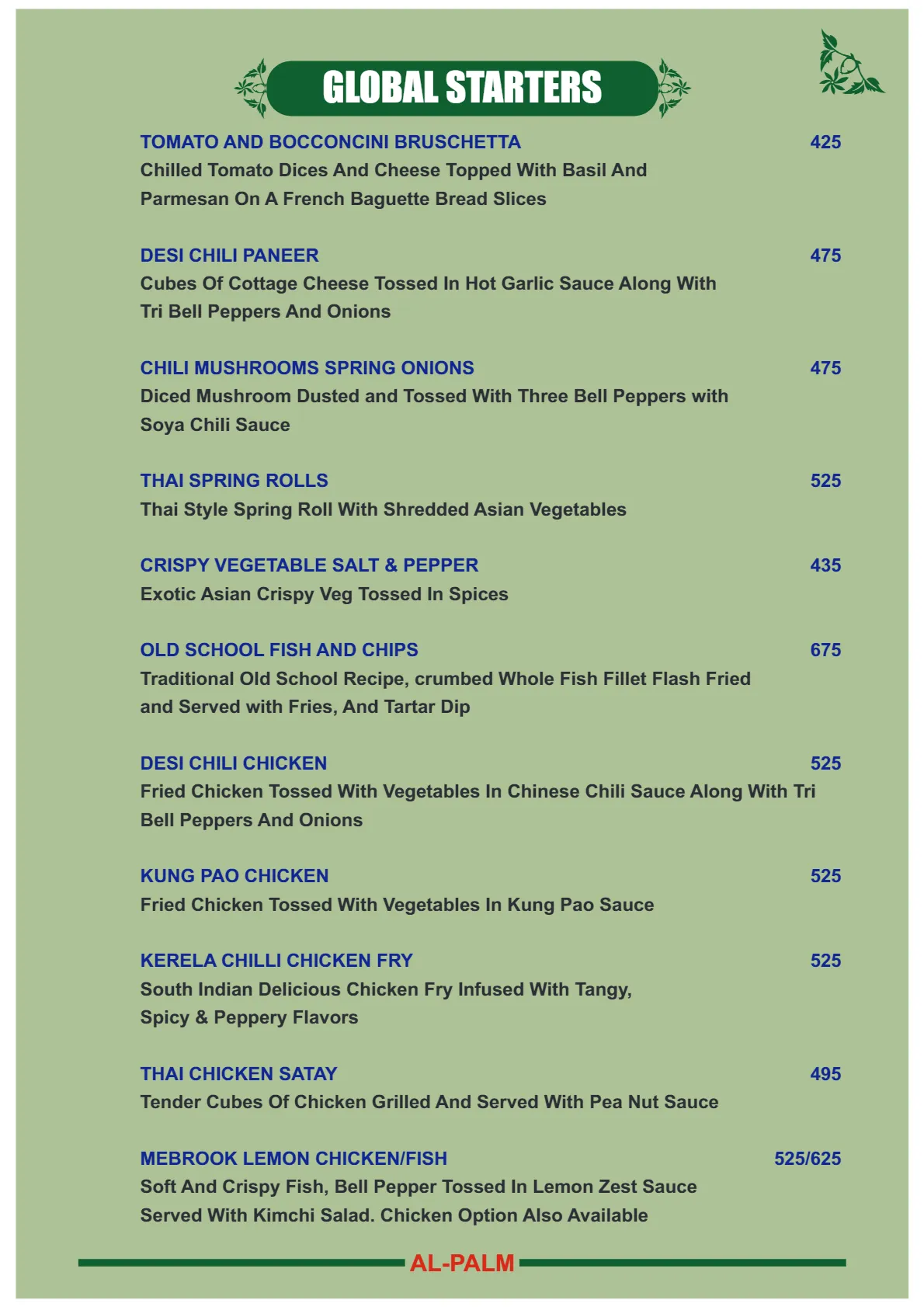 GLOBAL STARTERS

TOMATO AND BOCCONCINI BRUSCHETTA 425
Chilled Tomato Dices And Cheese Topped With Basil And Parmesan On A French Baguette Bread Slices

DESI CHILI PANEER 475
Cubes Of Cottage Cheese Tossed In Hot Garlic Sauce Along With Tri Bell Peppers And Onions

CHILI MUSHROOMS SPRING ONIONS 475
Diced Mushroom Dusted and Tossed With Three Bell Peppers with Soya Chili Sauce

THAI SPRING ROLLS 525
Thai Style Spring Roll With Shredded Asian Vegetables

CRISPY VEGETABLE SALT & PEPPER 435
Exotic Asian Crispy Veg Tossed In Spices

OLD SCHOOL FISH AND CHIPS 675
Traditional Old School Recipe, crumbed Whole Fish Fillet Flash Fried and Served with Fries, And Tartar Dip

DESI CHILI CHICKEN 525
Fried Chicken Tossed With Vegetables In Chinese Chili Sauce Along With Tri Bell Peppers And Onions

KUNG PAO CHICKEN 525
Fried Chicken Tossed With Vegetables In Kung Pao Sauce

KERELA CHILLI CHICKEN FRY 525
South Indian Delicious Chicken Fry Infused With Tangy, Spicy & Peppery Flavors

THAI CHICKEN SATAY 495
Tender Cubes Of Chicken Grilled And Served With Pea Nut Sauce

MEBROOK LEMON CHICKEN/FISH 525/625
Soft And Crispy Fish, Bell Pepper Tossed In Lemon Zest Sauce Served With Kimchi Salad. Chicken Option Also Available

AL-PALM